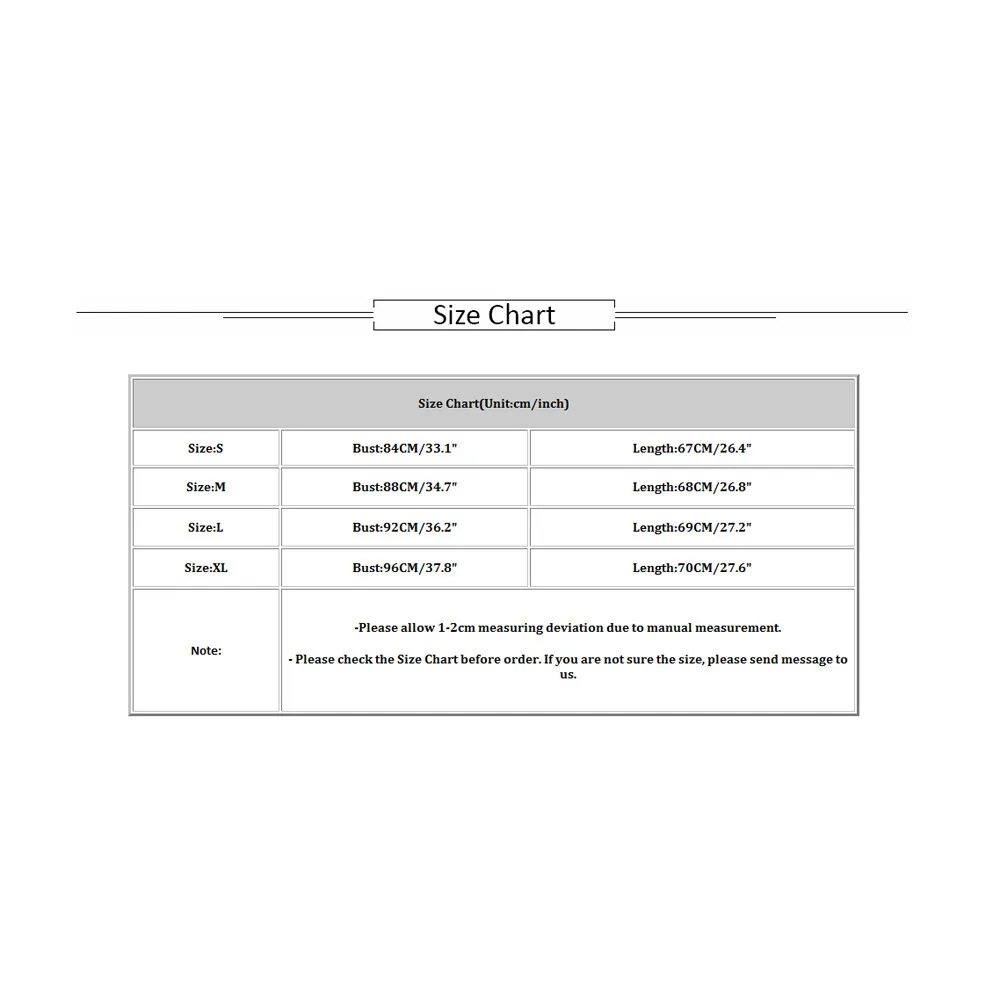 Size Chart

| Size Chart(Unit:cm/inch) | | |
|---|---|---|
| Size:S | Bust:84CM/33.1" | Length:67CM/26.4" |
| Size:M | Bust:88CM/34.7" | Length:68CM/26.8" |
| Size:L | Bust:92CM/36.2" | Length:69CM/27.2" |
| Size:XL | Bust:96CM/37.8" | Length:70CM/27.6" |
| Note: | -Please allow 1-2cm measuring deviation due to manual measurement. - Please check the Size Chart before order. If you are not sure the size, please send message to us. | |